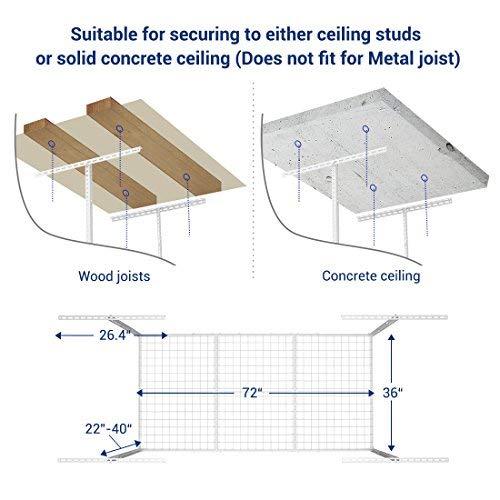 Suitable for securing to either ceiling studs or solid concrete ceiling (Does not fit for Metal joist)

Wood joists

Concrete ceiling

26.4"

72"

36"

22"-40"